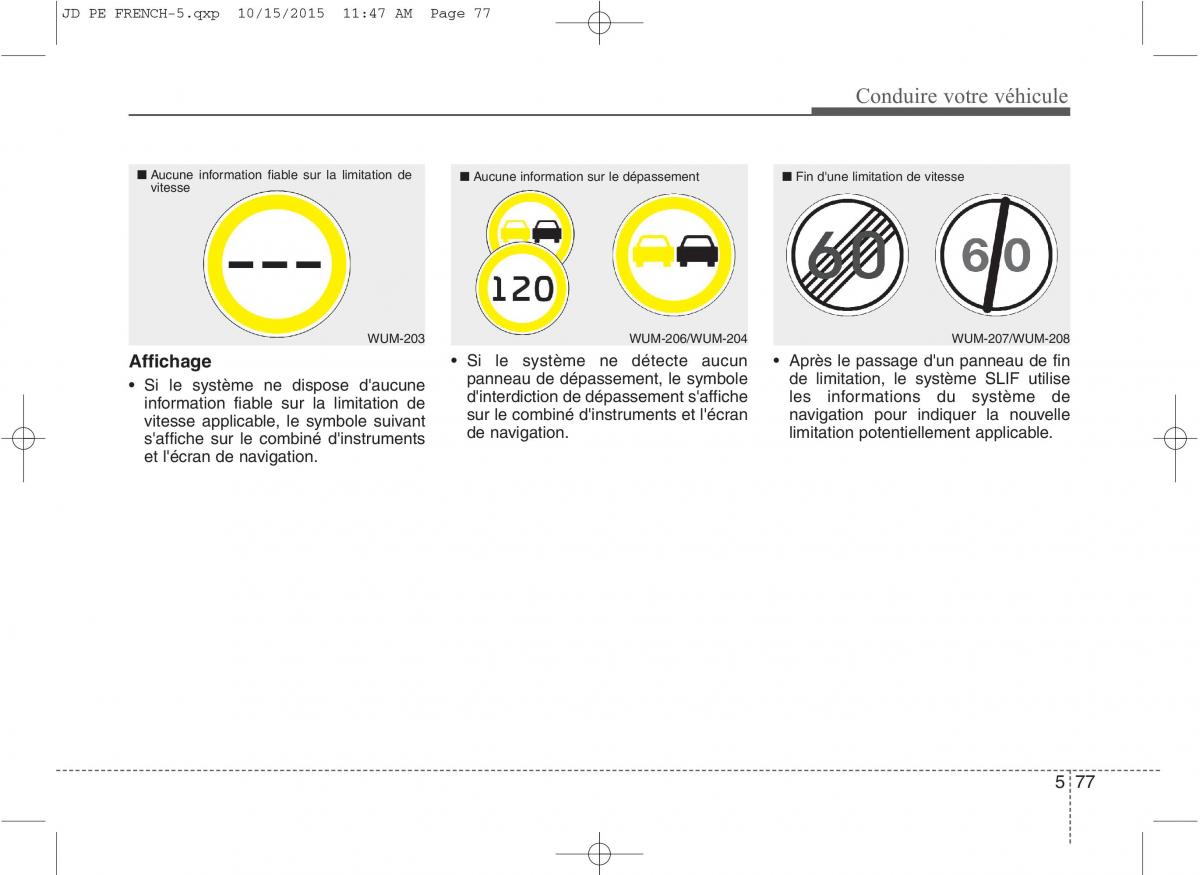 JD PE FRENCH-5.qxp 10/15/2015 11:47 AM Page 77

Conduire votre véhicule

■ Aucune information fiable sur la limitation de vitesse

– – –

WUM-203

Affichage

• Si le système ne dispose d'aucune information fiable sur la limitation de vitesse applicable, le symbole suivant s'affiche sur le combiné d'instruments et l'écran de navigation.

■ Aucune information sur le dépassement

120

WUM-206/WUM-204

• Si le système ne détecte aucun panneau de dépassement, le symbole d'interdiction de dépassement s'affiche sur le combiné d'instruments et l'écran de navigation.

■ Fin d'une limitation de vitesse

60

60

WUM-207/WUM-208

• Après le passage d'un panneau de fin de limitation, le système SLIF utilise les informations du système de navigation pour indiquer la nouvelle limitation potentiellement applicable.

5 77